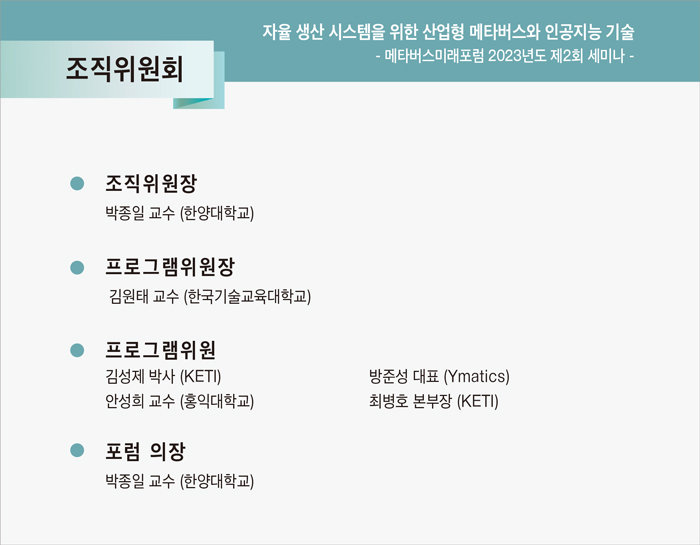 자율 생산 시스템을 위한 산업형 메타버스와 인공지능 기술
- 메타버스미래포럼 2023년도 제2회 세미나 -

조직위원회

• 조직위원장
박종일 교수 (한양대학교)

• 프로그램위원장
김원태 교수 (한국기술교육대학교)

• 프로그램위원
김성제 박사 (KETI)
안성희 교수 (홍익대학교)
방준성 대표 (Ymatics)
최병호 본부장 (KETI)

• 포럼 의장
박종일 교수 (한양대학교)